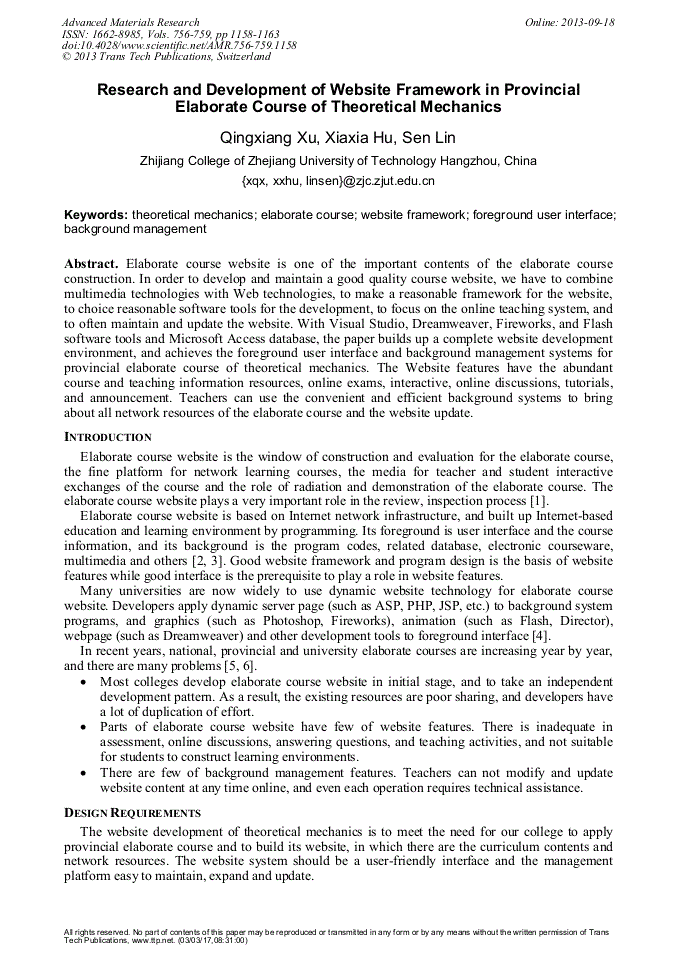 Advanced Materials Research
ISSN: 1662-8985, Vols. 756-759, pp 1158-1163
doi:10.4028/www.scientific.net/AMR.756-759.1158
© 2013 Trans Tech Publications, Switzerland

Online: 2013-09-18

Research and Development of Website Framework in Provincial Elaborate Course of Theoretical Mechanics

Qingxiang Xu, Xiaxia Hu, Sen Lin

Zhijiang College of Zhejiang University of Technology Hangzhou, China

{xqx, xxhu, linsen}@zjc.zjut.edu.cn

Keywords: theoretical mechanics; elaborate course; website framework; foreground user interface; background management

Abstract. Elaborate course website is one of the important contents of the elaborate course construction. In order to develop and maintain a good quality course website, we have to combine multimedia technologies with Web technologies, to make a reasonable framework for the website, to choice reasonable software tools for the development, to focus on the online teaching system, and to often maintain and update the website. With Visual Studio, Dreamweaver, Fireworks, and Flash software tools and Microsoft Access database, the paper builds up a complete website development environment, and achieves the foreground user interface and background management systems for provincial elaborate course of theoretical mechanics. The Website features have the abundant course and teaching information resources, online exams, interactive, online discussions, tutorials, and announcement. Teachers can use the convenient and efficient background systems to bring about all network resources of the elaborate course and the website update.

INTRODUCTION

Elaborate course website is the window of construction and evaluation for the elaborate course, the fine platform for network learning courses, the media for teacher and student interactive exchanges of the course and the role of radiation and demonstration of the elaborate course. The elaborate course website plays a very important role in the review, inspection process [1].

Elaborate course website is based on Internet network infrastructure, and built up Internet-based education and learning environment by programming. Its foreground is user interface and the course information, and its background is the program codes, related database, electronic courseware, multimedia and others [2, 3]. Good website framework and program design is the basis of website features while good interface is the prerequisite to play a role in website features.

Many universities are now widely to use dynamic website technology for elaborate course website. Developers apply dynamic server page (such as ASP, PHP, JSP, etc.) to background system programs, and graphics (such as Photoshop, Fireworks), animation (such as Flash, Director), webpage (such as Dreamweaver) and other development tools to foreground interface [4].

In recent years, national, provincial and university elaborate courses are increasing year by year, and there are many problems [5, 6].

• Most colleges develop elaborate course website in initial stage, and to take an independent development pattern. As a result, the existing resources are poor sharing, and developers have a lot of duplication of effort.
• Parts of elaborate course website have few of website features. There is inadequate in assessment, online discussions, answering questions, and teaching activities, and not suitable for students to construct learning environments.
• There are few of background management features. Teachers can not modify and update website content at any time online, and even each operation requires technical assistance.

DESIGN REQUIREMENTS

The website development of theoretical mechanics is to meet the need for our college to apply provincial elaborate course and to build its website, in which there are the curriculum contents and network resources. The website system should be a user-friendly interface and the management platform easy to maintain, expand and update.

All rights reserved. No part of contents of this paper may be reproduced or transmitted in any form or by any means without the written permission of Trans Tech Publications, www.ttp.net. (03/03/17,08:31:00)